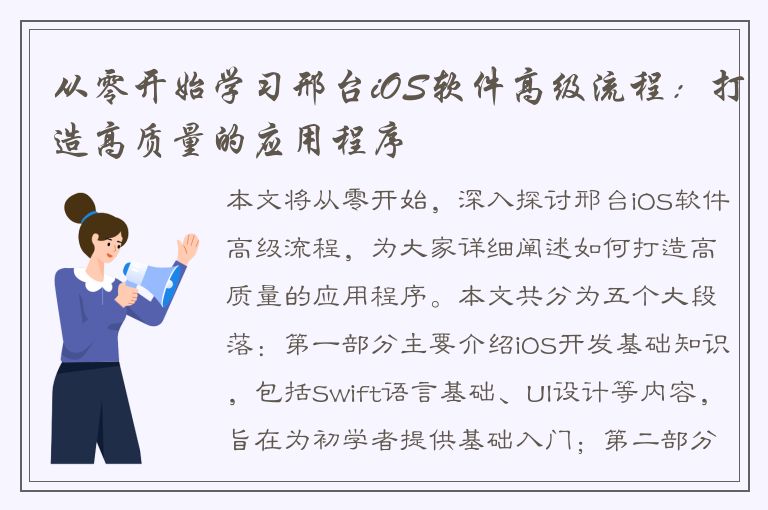 从零开始学习邢台iOS软件高级流程：打造高质量的应用程序

本文将从零开始，深入探讨邢台iOS软件高级流程，为大家详细阐述如何打造高质量的应用程序。本文共分为五个大段落：第一部分主要介绍iOS开发基础知识，包括Swift语言基础、UI设计等内容，旨在为初学者提供基础入门；第二部分